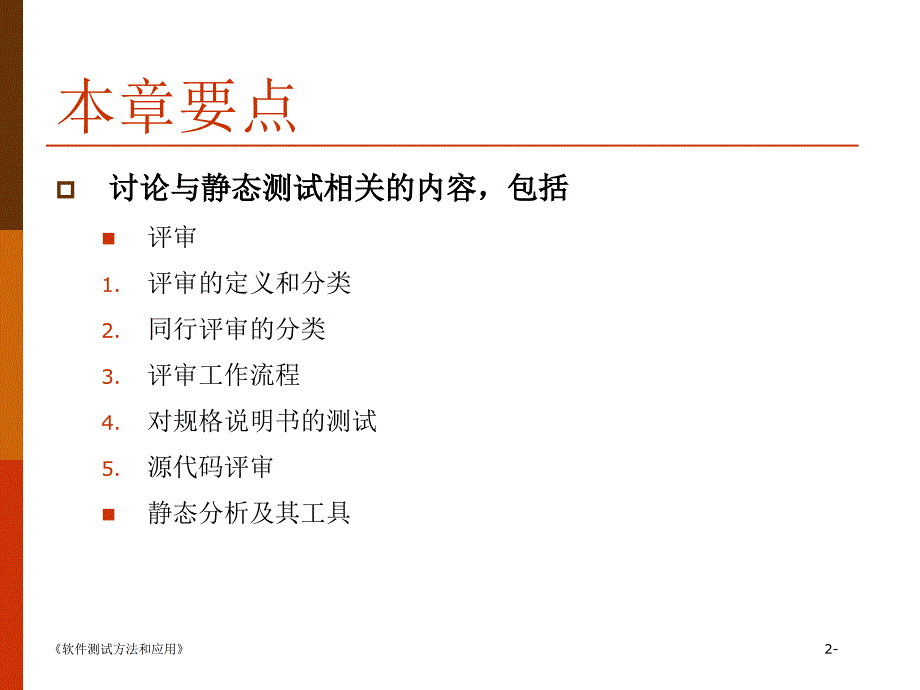 本章要点

讨论与静态测试相关的内容，包括

评审

1. 评审的定义和分类
2. 同行评审的分类
3. 评审工作流程
4. 对规格说明书的测试
5. 源代码评审

静态分析及其工具

《软件测试方法和应用》

2-